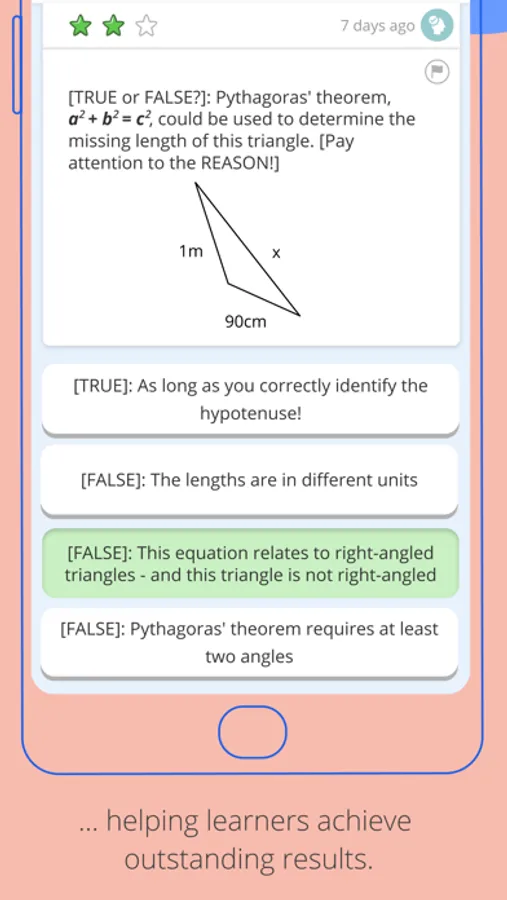 7 days ago

[TRUE or FALSE?]: Pythagoras' theorem, $a^2 + b^2 = c^2$, could be used to determine the missing length of this triangle. [Pay attention to the REASON!]

1m

x

90cm

[TRUE]: As long as you correctly identify the hypotenuse!

[FALSE]: The lengths are in different units

[FALSE]: This equation relates to right-angled triangles - and this triangle is not right-angled

[FALSE]: Pythagoras' theorem requires at least two angles

... helping learners achieve outstanding results.